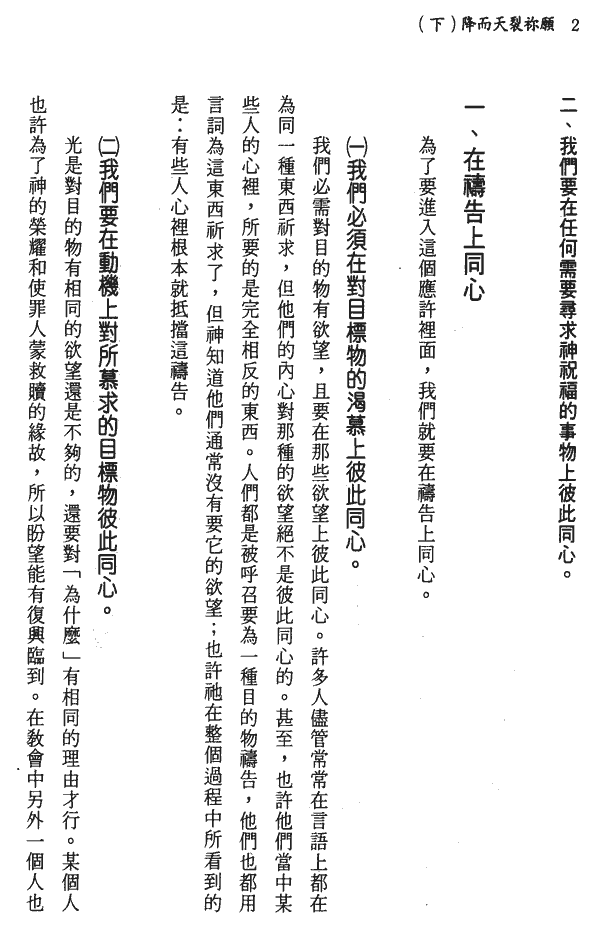 （下）降而天裂祢願　2

二、我們要在任何需要尋求神祝福的事物上彼此同心。

一、在禱告上同心

為了要進入這個應許裡面，我們就要在禱告上同心。

㈠我們必須在對目標物的渴慕上彼此同心。

我們必需對目的物有欲望，且要在那些欲望上彼此同心。許多人儘管常常在言語上都在為同一種東西祈求，但他們的內心對那種的欲望絕不是彼此同心的。甚至，也許他們當中某些人的心裡，所要的是完全相反的東西。人們都是被呼召要為一種目的物禱告，他們也都用言詞為這東西祈求了，但神知道他們通常沒有要它的欲望；也許祂在整個過程中所看到的是：有些人心裡根本就抵擋這禱告。

㈡我們要在動機上對所慕求的目標物彼此同心。

光是對目的物有相同的欲望還是不夠的，還要對「為什麼」有相同的理由才行。某個人也許為了神的榮耀和使罪人蒙救贖的緣故，所以盼望能有復興臨到。在教會中另外一個人也